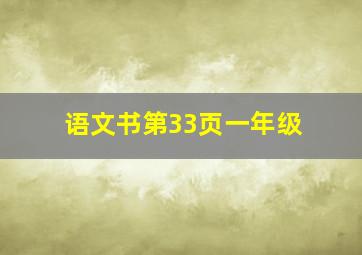 语文书第33页一年级